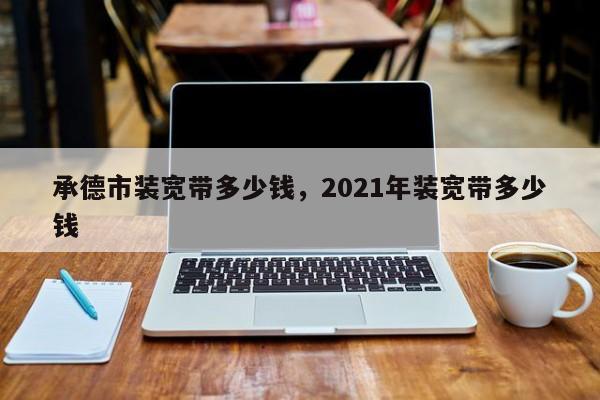 承德市装宽带多少钱，2021年装宽带多少钱